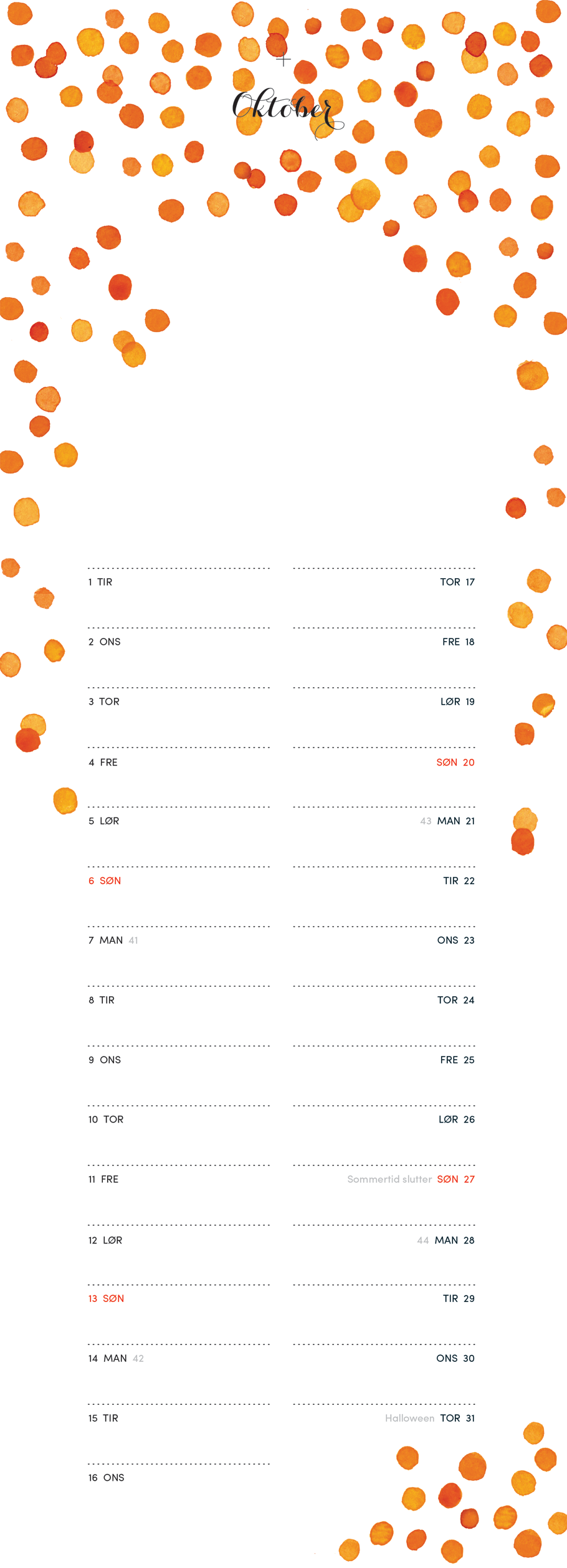 Oktober

1 TIR

2 ONS

3 TOR

4 FRE

5 LØR

6 SØN

7 MAN 41

8 TIR

9 ONS

10 TOR

11 FRE

12 LØR

13 SØN

14 MAN 42

15 TIR

16 ONS

TOR 17

FRE 18

LØR 19

SØN 20

43 MAN 21

TIR 22

ONS 23

TOR 24

FRE 25

LØR 26

Sommertid slutter SØN 27

44 MAN 28

TIR 29

ONS 30

Halloween TOR 31